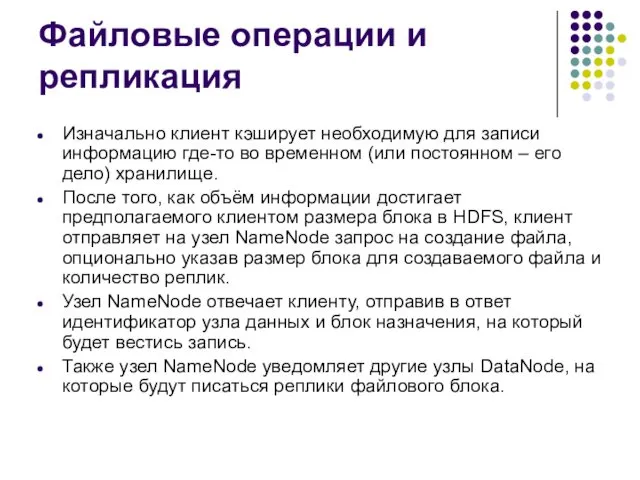 Файловые операции и репликация

- Изначально клиент кэширует необходимую для записи информацию где-то во временном (или постоянном – его дело) хранилище.
- После того, как объём информации достигает предполагаемого клиентом размера блока в HDFS, клиент отправляет на узел NameNode запрос на создание файла, опционально указав размер блока для создаваемого файла и количество реплик.
- Узел NameNode отвечает клиенту, отправив в ответ идентификатор узла данных и блок назначения, на который будет вестись запись.
- Также узел NameNode уведомляет другие узлы DataNode, на которые будут писаться реплики файлового блока.